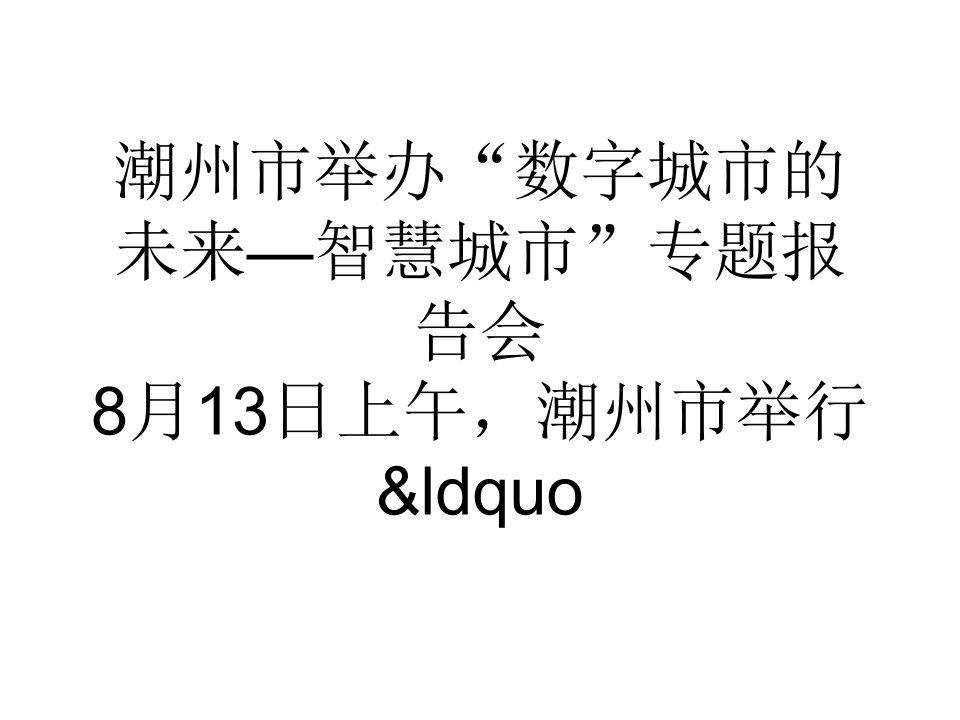 潮州市举办“数字城市的未来—智慧城市”专题报告会

8月13日上午，潮州市举行&ldquo